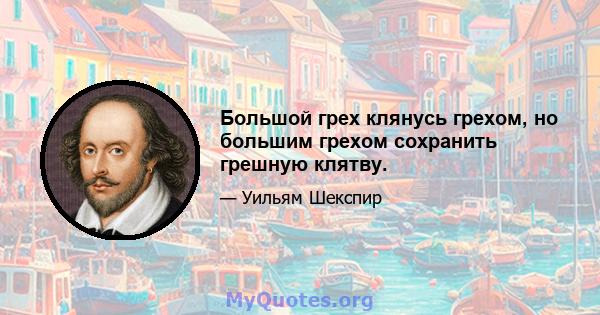 Большой грех клянусь грехом, но большим грехом сохранить грешную клятву.

— Уильям Шекспир

MyQuotes.org